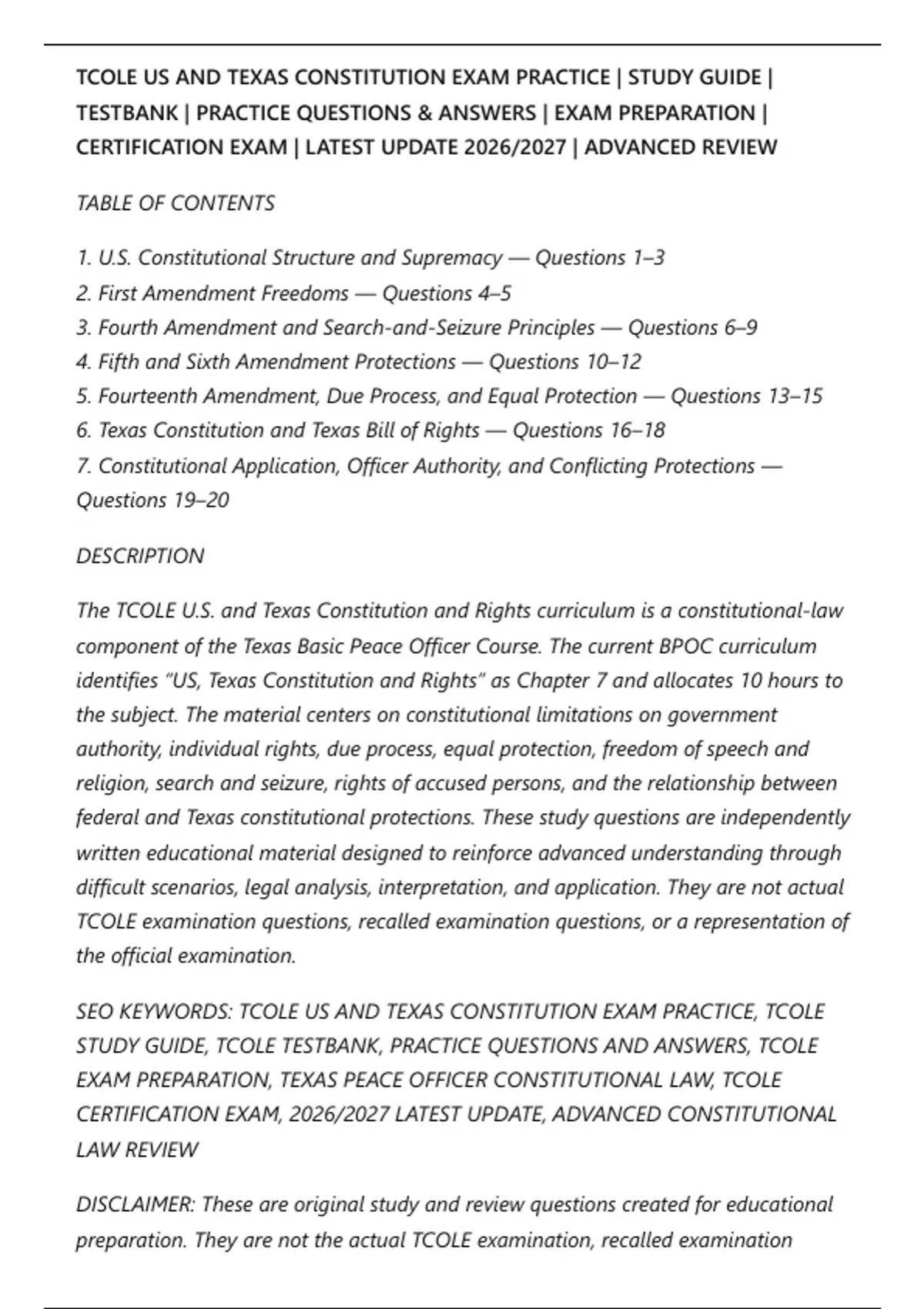 TCOLE US AND TEXAS CONSTITUTION EXAM PRACTICE | STUDY GUIDE | TESTBANK | PRACTICE QUESTIONS & ANSWERS | EXAM PREPARATION | CERTIFICATION EXAM | LATEST UPDATE 2026/2027 | ADVANCED REVIEW

TABLE OF CONTENTS

1. U.S. Constitutional Structure and Supremacy — Questions 1–3
2. First Amendment Freedoms — Questions 4–5
3. Fourth Amendment and Search-and-Seizure Principles — Questions 6–9
4. Fifth and Sixth Amendment Protections — Questions 10–12
5. Fourteenth Amendment, Due Process, and Equal Protection — Questions 13–15
6. Texas Constitution and Texas Bill of Rights — Questions 16–18
7. Constitutional Application, Officer Authority, and Conflicting Protections — Questions 19–20

DESCRIPTION

The TCOLE U.S. and Texas Constitution and Rights curriculum is a constitutional-law component of the Texas Basic Peace Officer Course. The current BPOC curriculum identifies "US, Texas Constitution and Rights" as Chapter 7 and allocates 10 hours to the subject. The material centers on constitutional limitations on government authority, individual rights, due process, equal protection, freedom of speech and religion, search and seizure, rights of accused persons, and the relationship between federal and Texas constitutional protections. These study questions are independently written educational material designed to reinforce advanced understanding through difficult scenarios, legal analysis, interpretation, and application. They are not actual TCOLE examination questions, recalled examination questions, or a representation of the official examination.

SEO KEYWORDS: TCOLE US AND TEXAS CONSTITUTION EXAM PRACTICE, TCOLE STUDY GUIDE, TCOLE TESTBANK, PRACTICE QUESTIONS AND ANSWERS, TCOLE EXAM PREPARATION, TEXAS PEACE OFFICER CONSTITUTIONAL LAW, TCOLE CERTIFICATION EXAM, 2026/2027 LATEST UPDATE, ADVANCED CONSTITUTIONAL LAW REVIEW

DISCLAIMER: These are original study and review questions created for educational preparation. They are not the actual TCOLE examination, recalled examination